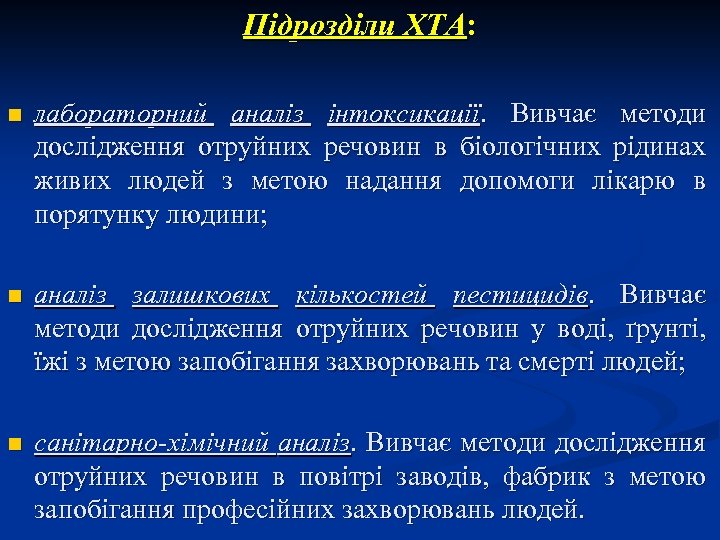 Підрозділи ХТА:

лабораторний аналіз інтоксикації. Вивчає методи дослідження отруйних речовин в біологічних рідинах живих людей з метою надання допомоги лікарю в порятунку людини;

аналіз залишкових кількостей пестицидів. Вивчає методи дослідження отруйних речовин у воді, ґрунті, їжі з метою запобігання захворювань та смерті людей;

санітарно-хімічний аналіз. Вивчає методи дослідження отруйних речовин в повітрі заводів, фабрик з метою запобігання професійних захворювань людей.